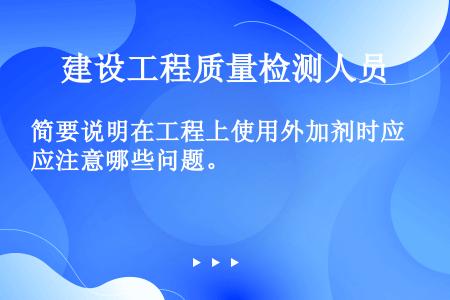 建设工程质量检测人员

简要说明在工程上使用外加剂时应应注意哪些问题。

▶ ▶ ▶